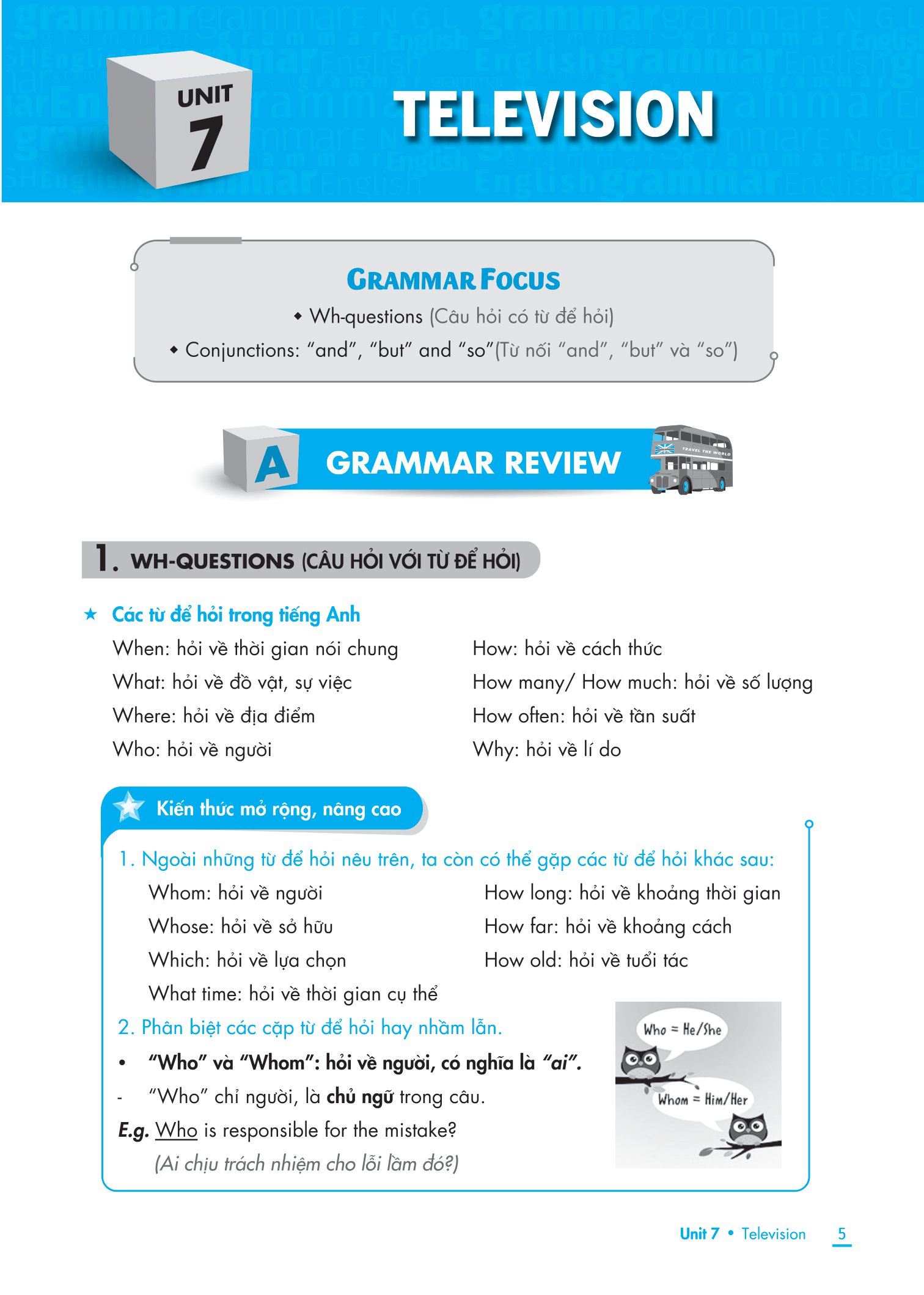 UNIT 7

TELEVISION

GRAMMAR FOCUS

◆ Wh-questions (Câu hỏi có từ để hỏi)

◆ Conjunctions: "and", "but" and "so"(Từ nối "and", "but" và "so")

A GRAMMAR REVIEW

TRAVEL THE WORLD

1. WH-QUESTIONS (CÂU HỎI VỚI TỪ ĐỂ HỎI)

★ Các từ để hỏi trong tiếng Anh

When: hỏi về thời gian nói chung
What: hỏi về đồ vật, sự việc
Where: hỏi về địa điểm
Who: hỏi về người

How: hỏi về cách thức
How many/ How much: hỏi về số lượng
How often: hỏi về tần suất
Why: hỏi về lí do

Kiến thức mở rộng, nâng cao

1. Ngoài những từ để hỏi nêu trên, ta còn có thể gặp các từ để hỏi khác sau:

Whom: hỏi về người
Whose: hỏi về sở hữu
Which: hỏi về lựa chọn
What time: hỏi về thời gian cụ thể

How long: hỏi về khoảng thời gian
How far: hỏi về khoảng cách
How old: hỏi về tuổi tác

2. Phân biệt các cặp từ để hỏi hay nhầm lẫn.

• "Who" và "Whom": hỏi về người, có nghĩa là "ai".

- "Who" chỉ người, là chủ ngữ trong câu.

E.g. Who is responsible for the mistake?
(Ai chịu trách nhiệm cho lỗi lầm đó?)

Who = He/She

Whom = Him/Her

Unit 7 • Television 5